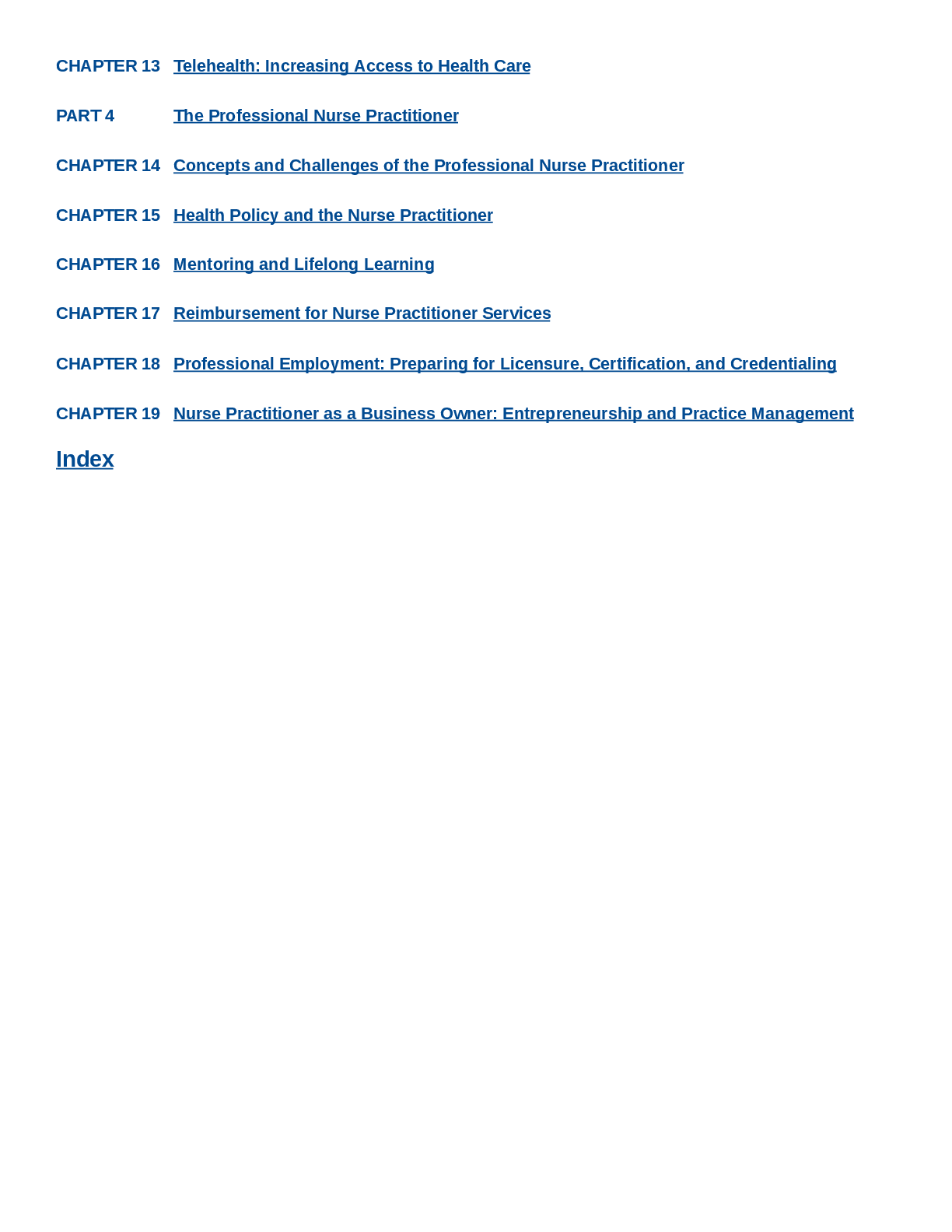 CHAPTER 13 Telehealth: Increasing Access to Health Care

PART 4 The Professional Nurse Practitioner

CHAPTER 14 Concepts and Challenges of the Professional Nurse Practitioner

CHAPTER 15 Health Policy and the Nurse Practitioner

CHAPTER 16 Mentoring and Lifelong Learning

CHAPTER 17 Reimbursement for Nurse Practitioner Services

CHAPTER 18 Professional Employment: Preparing for Licensure, Certification, and Credentialing

CHAPTER 19 Nurse Practitioner as a Business Owner: Entrepreneurship and Practice Management

Index